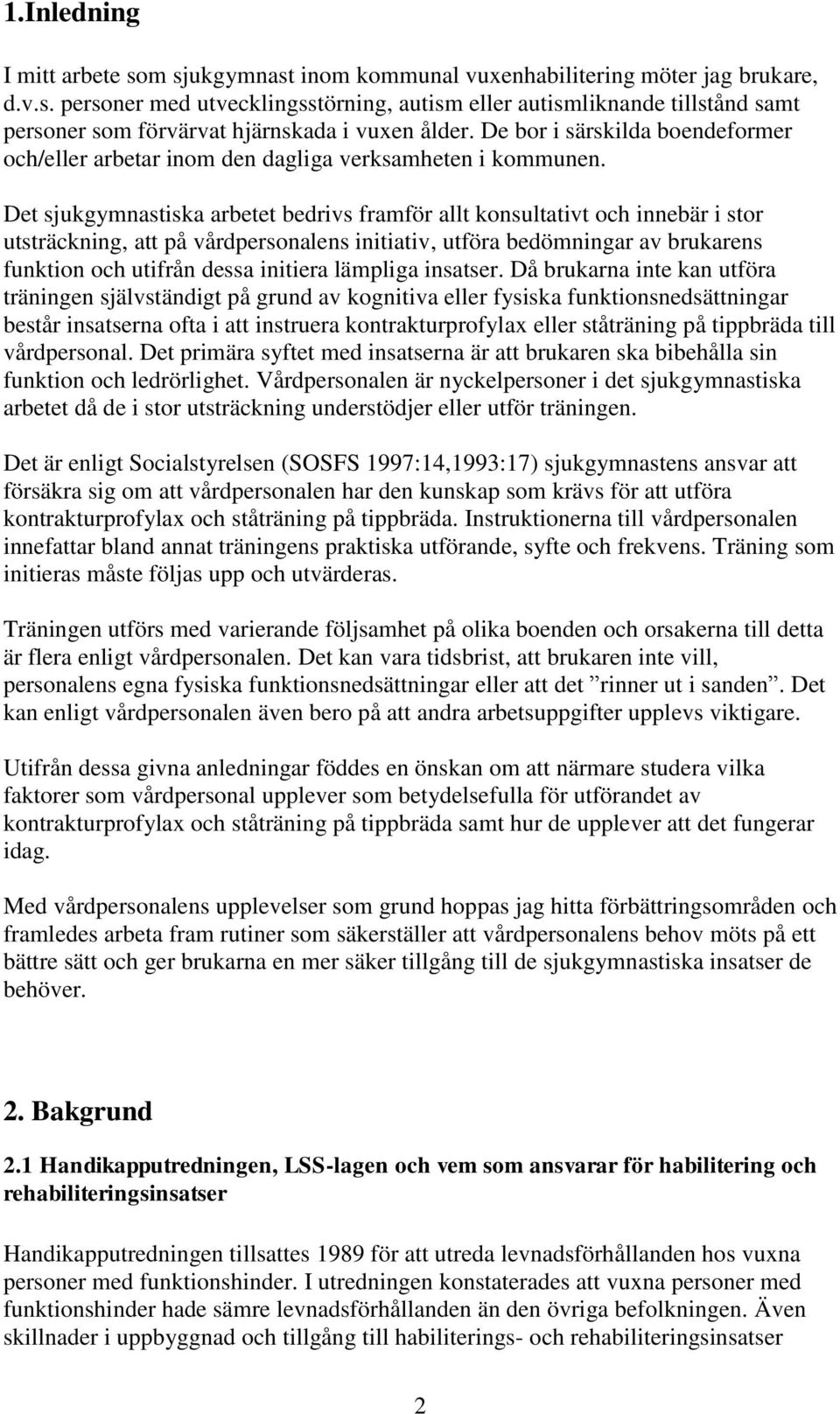 1.Inledning

I mitt arbete som sjukgymnast inom kommunal vuxenhabilitering möter jag brukare, d.v.s. personer med utvecklingsstörning, autism eller autismliknande tillstånd samt personer som förvärvat hjärnskada i vuxen ålder. De bor i särskilda boendeformer och/eller arbetar inom den dagliga verksamheten i kommunen.

Det sjukgymnastiska arbetet bedrivs framför allt konsultativt och innebär i stor utsträckning, att på vårdpersonalens initiativ, utföra bedömningar av brukarens funktion och utifrån dessa initiera lämpliga insatser. Då brukarna inte kan utföra träningen självständigt på grund av kognitiva eller fysiska funktionsnedsättningar består insatserna ofta i att instruera kontrakturprofylax eller ståträning på tippbräda till vårdpersonal. Det primära syftet med insatserna är att brukaren ska bibehålla sin funktion och ledrörlighet. Vårdpersonalen är nyckelpersoner i det sjukgymnastiska arbetet då de i stor utsträckning understödjer eller utför träningen.

Det är enligt Socialstyrelsen (SOSFS 1997:14,1993:17) sjukgymnastens ansvar att försäkra sig om att vårdpersonalen har den kunskap som krävs för att utföra kontrakturprofylax och ståträning på tippbräda. Instruktionerna till vårdpersonalen innefattar bland annat träningens praktiska utförande, syfte och frekvens. Träning som initieras måste följas upp och utvärderas.

Träningen utförs med varierande följsamhet på olika boenden och orsakerna till detta är flera enligt vårdpersonalen. Det kan vara tidsbrist, att brukaren inte vill, personalens egna fysiska funktionsnedsättningar eller att det ”rinner ut i sanden”. Det kan enligt vårdpersonalen även bero på att andra arbetsuppgifter upplevs viktigare.

Utifrån dessa givna anledningar föddes en önskan om att närmare studera vilka faktorer som vårdpersonal upplever som betydelsefulla för utförandet av kontrakturprofylax och ståträning på tippbräda samt hur de upplever att det fungerar idag.

Med vårdpersonalens upplevelser som grund hoppas jag hitta förbättringsområden och framledes arbeta fram rutiner som säkerställer att vårdpersonalens behov möts på ett bättre sätt och ger brukarna en mer säker tillgång till de sjukgymnastiska insatser de behöver.

2. Bakgrund

2.1 Handikapputredningen, LSS-lagen och vem som ansvarar för habilitering och rehabiliteringsinsatser

Handikapputredningen tillsattes 1989 för att utreda levnadsförhållanden hos vuxna personer med funktionshinder. I utredningen konstaterades att vuxna personer med funktionshinder hade sämre levnadsförhållanden än den övriga befolkningen. Även skillnader i uppbyggnad och tillgång till habiliterings- och rehabiliteringsinsatser

2